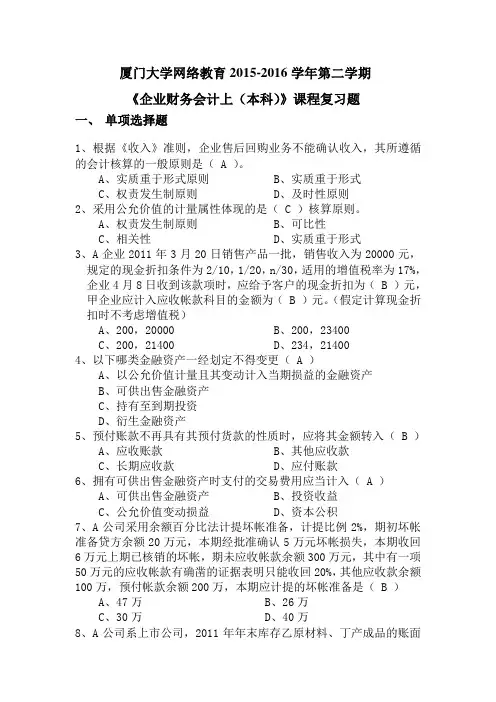 厦门大学网络教育 2015-2016 学年第二学期

《企业财务会计上（本科）》课程复习题

一、 单项选择题

1、根据《收入》准则，企业售后回购业务不能确认收入，其所遵循的会计核算的一般原则是（ A ）。

A、实质重于形式原则　　B、实质重于形式

C、权责发生制原则　　D、及时性原则

2、采用公允价值的计量属性体现的是（ C ）核算原则。

A、权责发生制原则　　B、可比性

C、相关性　　D、实质重于形式

3、A 企业 2011 年 3 月 20 日销售产品一批，销售收入为 20000 元，规定的现金折扣条件为 2/10，1/20，n/30，适用的增值税率为 17%，企业 4 月 8 日收到该款项时，应给予客户的现金折扣为（ B ）元，甲企业应计入应收帐款科目的金额为（ B ）元。（假定计算现金折扣时不考虑增值税）

A、200，20000　　B、200，23400

C、200，21400　　D、234，21400

4、以下哪类金融资产一经划定不得变更（ A ）

A、以公允价值计量且其变动计入当期损益的金融资产

B、可供出售金融资产

C、持有至到期投资

D、衍生金融资产

5、预付账款不再具有其预付货款的性质时，应将其金额转入（ B ）

A、应收账款　　B、其他应收款

C、长期应收款　　D、应付账款

6、拥有可供出售金融资产时支付的交易费用应当计入（ A ）

A、可供出售金融资产　　B、投资收益

C、公允价值变动损益　　D、资本公积

7、A 公司采用余额百分比法计提坏帐准备，计提比例 2%，期初坏帐准备贷方余额 20 万元，本期经批准确认 5 万元坏帐损失，本期收回 6 万元上期已核销的坏帐，期末应收帐款余额 300 万元，其中有一项 50 万元的应收帐款有确凿的证据表明只能收回 20%，其他应收款余额 100 万，预付帐款余额 200 万，本期应计提的坏帐准备是（ B ）

A、47 万　　B、26 万

C、30 万　　D、40 万

8、A 公司系上市公司，2011 年年末库存乙原材料、丁产成品的账面